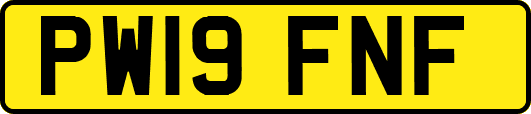 PW19 FNF